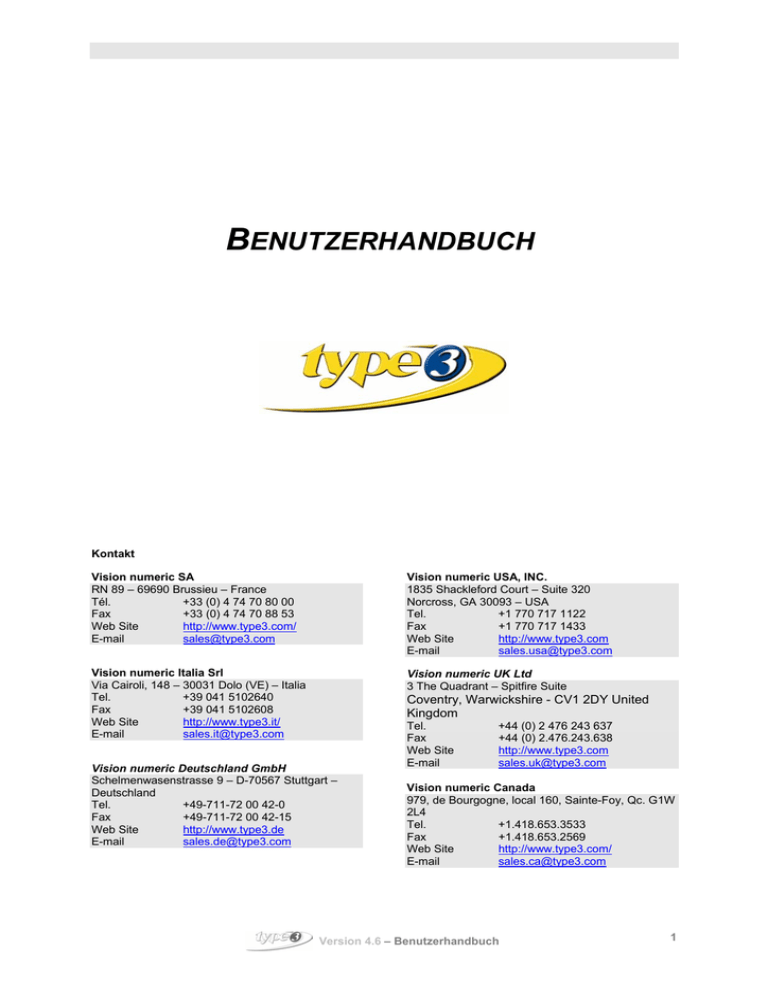 BENUTZERHANDBUCH

type3

Kontakt

Vision numeric SA
RN 89 – 69690 Brussieu – France
Tél. +33 (0) 4 74 70 80 00
Fax +33 (0) 4 74 70 88 53
Web Site http://www.type3.com/
E-mail sales@type3.com

Vision numeric Italia Srl
Via Cairoli, 148 – 30031 Dolo (VE) – Italia
Tel. +39 041 5102640
Fax +39 041 5102608
Web Site http://www.type3.it/
E-mail sales.it@type3.com

Vision numeric Deutschland GmbH
Schelmenwasenstrasse 9 – D-70567 Stuttgart – Deutschland
Tel. +49-711-72 00 42-0
Fax +49-711-72 00 42-15
Web Site http://www.type3.de
E-mail sales.de@type3.com

Vision numeric USA, INC.
1835 Shackleford Court – Suite 320
Norcross, GA 30093 – USA
Tel. +1 770 717 1122
Fax +1 770 717 1433
Web Site http://www.type3.com
E-mail sales.usa@type3.com

Vision numeric UK Ltd
3 The Quadrant – Spitfire Suite
Coventry, Warwickshire - CV1 2DY United Kingdom
Tel. +44 (0) 2 476 243 637
Fax +44 (0) 2.476.243.638
Web Site http://www.type3.com
E-mail sales.uk@type3.com

Vision numeric Canada
979, de Bourgogne, local 160, Sainte-Foy, Qc. G1W 2L4
Tel. +1.418.653.3533
Fax +1.418.653.2569
Web Site http://www.type3.com/
E-mail sales.ca@type3.com

type3 Version 4.6 – Benutzerhandbuch

1